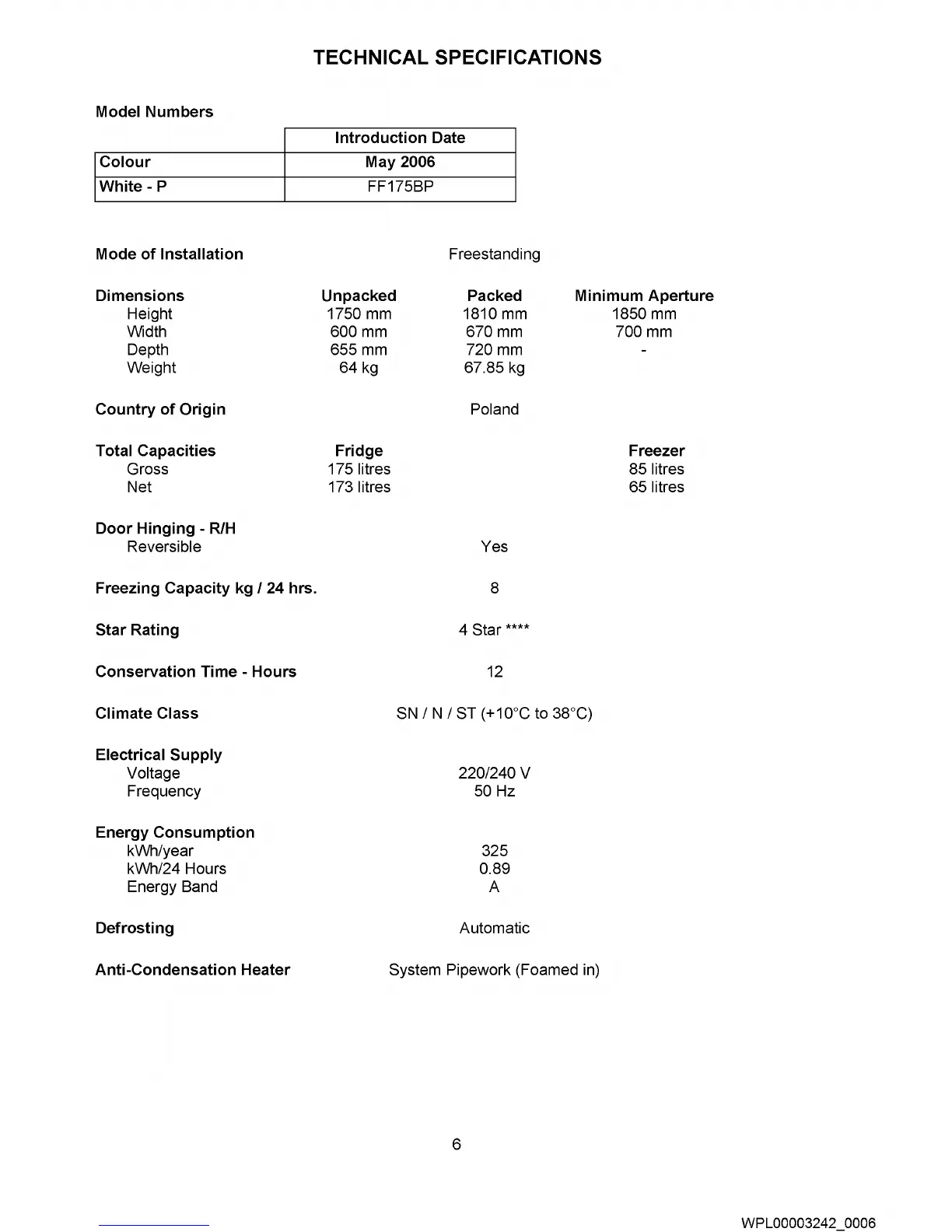 TECHNICAL SPECIFICATIONS

Model Numbers

| | Introduction Date |
|---|---|
| Colour | May 2006 |
| White - P | FF175BP |

Mode of Installation Freestanding

| Dimensions | Unpacked | Packed | Minimum Aperture |
|---|---|---|---|
| Height | 1750 mm | 1810 mm | 1850 mm |
| Width | 600 mm | 670 mm | 700 mm |
| Depth | 655 mm | 720 mm | - |
| Weight | 64 kg | 67.85 kg | |

Country of Origin Poland

| Total Capacities | Fridge | Freezer |
|---|---|---|
| Gross | 175 litres | 85 litres |
| Net | 173 litres | 65 litres |

Door Hinging - R/H
Reversible Yes

Freezing Capacity kg / 24 hrs. 8

Star Rating 4 Star ****

Conservation Time - Hours 12

Climate Class SN / N / ST (+10°C to 38°C)

Electrical Supply
Voltage 220/240 V
Frequency 50 Hz

Energy Consumption
kWh/year 325
kWh/24 Hours 0.89
Energy Band A

Defrosting Automatic

Anti-Condensation Heater System Pipework (Foamed in)

6

WPL00003242_0006